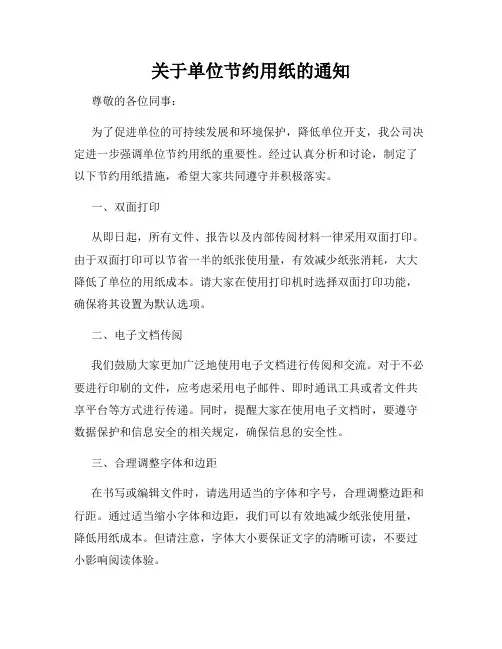 关于单位节约用纸的通知

尊敬的各位同事：

为了促进单位的可持续发展和环境保护，降低单位开支，我公司决定进一步强调单位节约用纸的重要性。经过认真分析和讨论，制定了以下节约用纸措施，希望大家共同遵守并积极落实。

一、双面打印

从即日起，所有文件、报告以及内部传阅材料一律采用双面打印。由于双面打印可以节省一半的纸张使用量，有效减少纸张消耗，大大降低了单位的用纸成本。请大家在使用打印机时选择双面打印功能，确保将其设置为默认选项。

二、电子文档传阅

我们鼓励大家更加广泛地使用电子文档进行传阅和交流。对于不必要进行印刷的文件，应考虑采用电子邮件、即时通讯工具或者文件共享平台等方式进行传递。同时，提醒大家在使用电子文档时，要遵守数据保护和信息安全的相关规定，确保信息的安全性。

三、合理调整字体和边距

在书写或编辑文件时，请选用适当的字体和字号，合理调整边距和行距。通过适当缩小字体和边距，我们可以有效地减少纸张使用量，降低用纸成本。但请注意，字体大小要保证文字的清晰可读，不要过小影响阅读体验。